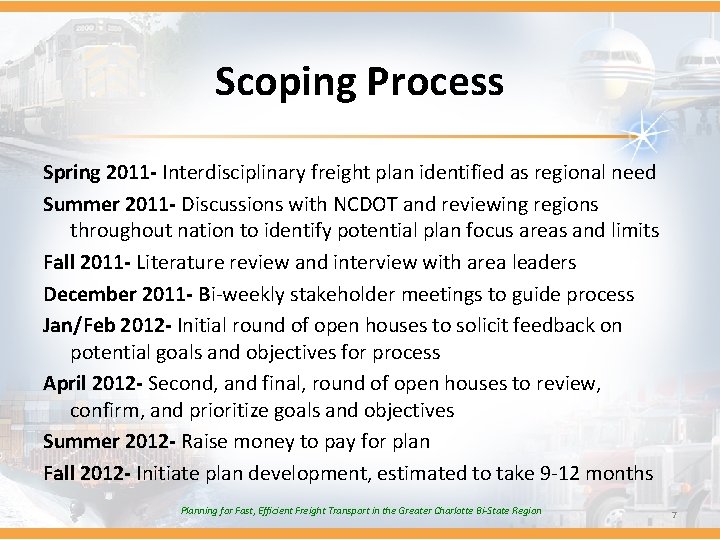 Scoping Process

Spring 2011- Interdisciplinary freight plan identified as regional need

Summer 2011- Discussions with NCDOT and reviewing regions throughout nation to identify potential plan focus areas and limits

Fall 2011- Literature review and interview with area leaders

December 2011- Bi-weekly stakeholder meetings to guide process

Jan/Feb 2012- Initial round of open houses to solicit feedback on potential goals and objectives for process

April 2012- Second, and final, round of open houses to review, confirm, and prioritize goals and objectives

Summer 2012- Raise money to pay for plan

Fall 2012- Initiate plan development, estimated to take 9-12 months

Planning for Fast, Efficient Freight Transport in the Greater Charlotte Bi-State Region

7